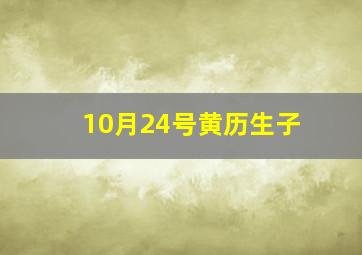 10月24号黄历生子